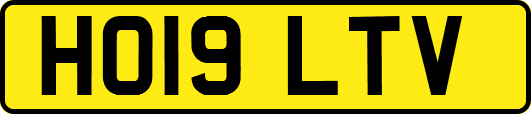 HO19 LTV